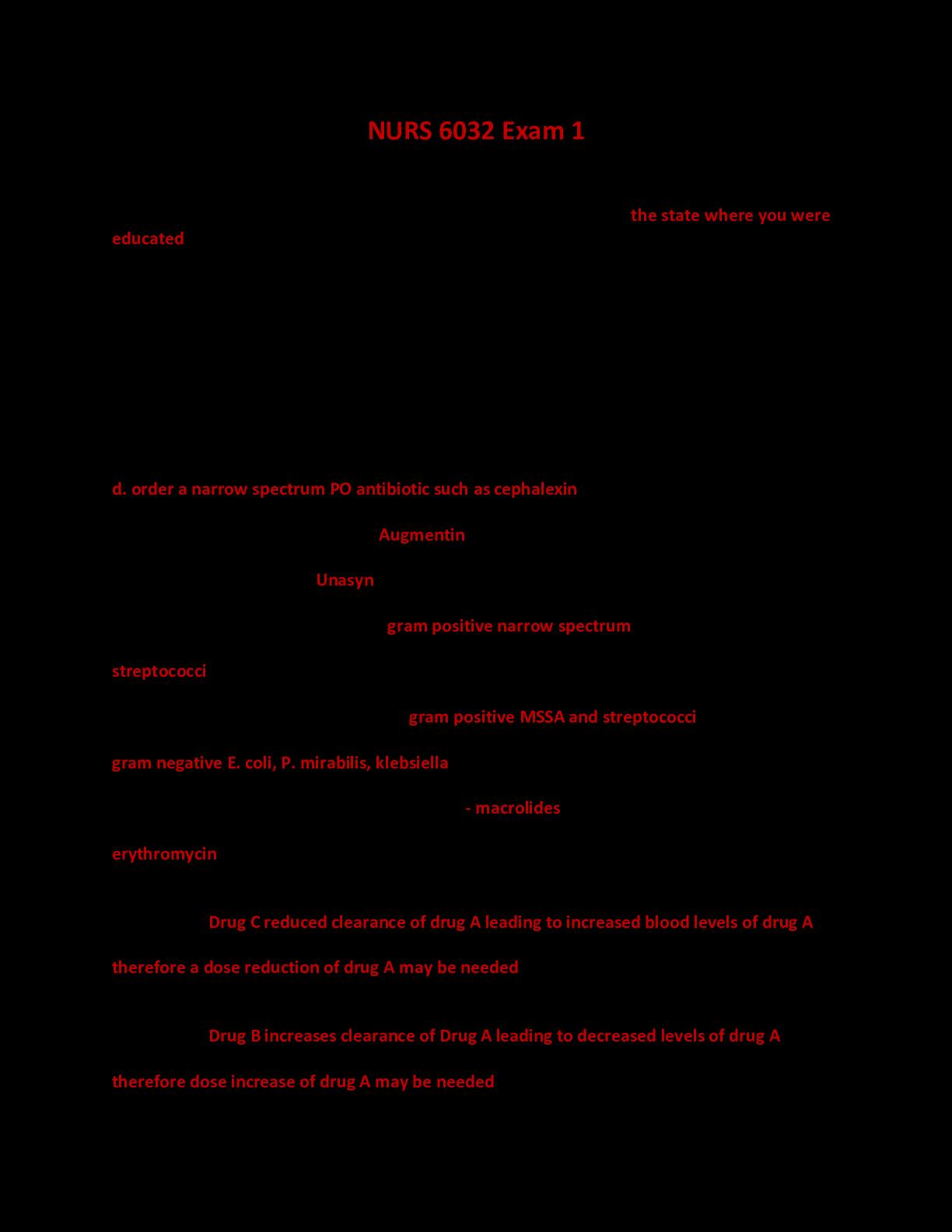 NURS 6032 Exam 1

the state where you were educated

d. order a narrow spectrum PO antibiotic such as cephalexin

Augmentin

Unasyn

gram positive narrow spectrum

streptococci

gram positive MSSA and streptococci

gram negative E. coli, P. mirabilis, klebsiella

- macrolides

erythromycin

Drug C reduced clearance of drug A leading to increased blood levels of drug A therefore a dose reduction of drug A may be needed

Drug B increases clearance of Drug A leading to decreased levels of drug A therefore dose increase of drug A may be needed